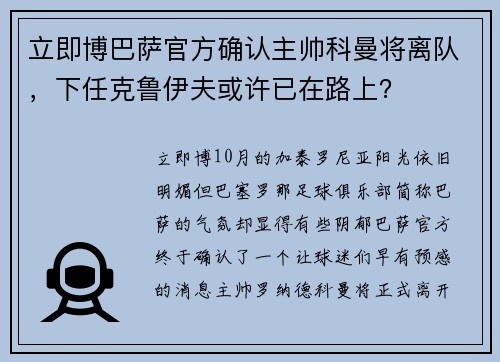 立即博巴萨官方确认主帅科曼将离队，下任克鲁伊夫或许已在路上？

立即博10月的加泰罗尼亚阳光依旧明媚但巴塞罗那足球俱乐部简称巴萨的气氛却显得有些阴郁巴萨官方终于确认了一个让球迷们早有预感的消息主帅罗纳德科曼将正式离开